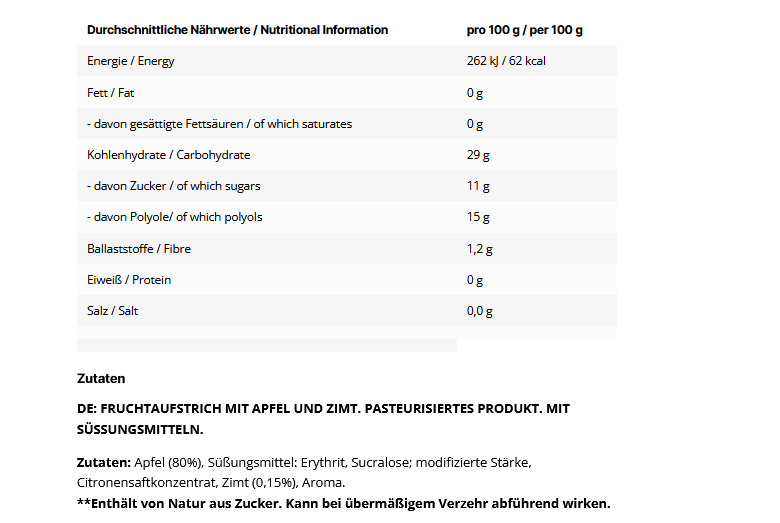 | Durchschnittliche Nährwerte / Nutritional Information | pro 100 g / per 100 g |
|---|---|
| Energie / Energy | 262 kJ / 62 kcal |
| Fett / Fat | 0 g |
| - davon gesättigte Fettsäuren / of which saturates | 0 g |
| Kohlenhydrate / Carbohydrate | 29 g |
| - davon Zucker / of which sugars | 11 g |
| - davon Polyole/ of which polyols | 15 g |
| Ballaststoffe / Fibre | 1,2 g |
| Eiweiß / Protein | 0 g |
| Salz / Salt | 0,0 g |

Zutaten

DE: FRUCHTAUFSTRICH MIT APFEL UND ZIMT. PASTEURISIERTES PRODUKT. MIT SÜSSUNGSMITTELN.

Zutaten: Apfel (80%), Süßungsmittel: Erythrit, Sucralose; modifizierte Stärke, Citronensaftkonzentrat, Zimt (0,15%), Aroma.
**Enthält von Natur aus Zucker. Kann bei übermäßigem Verzehr abführend wirken.